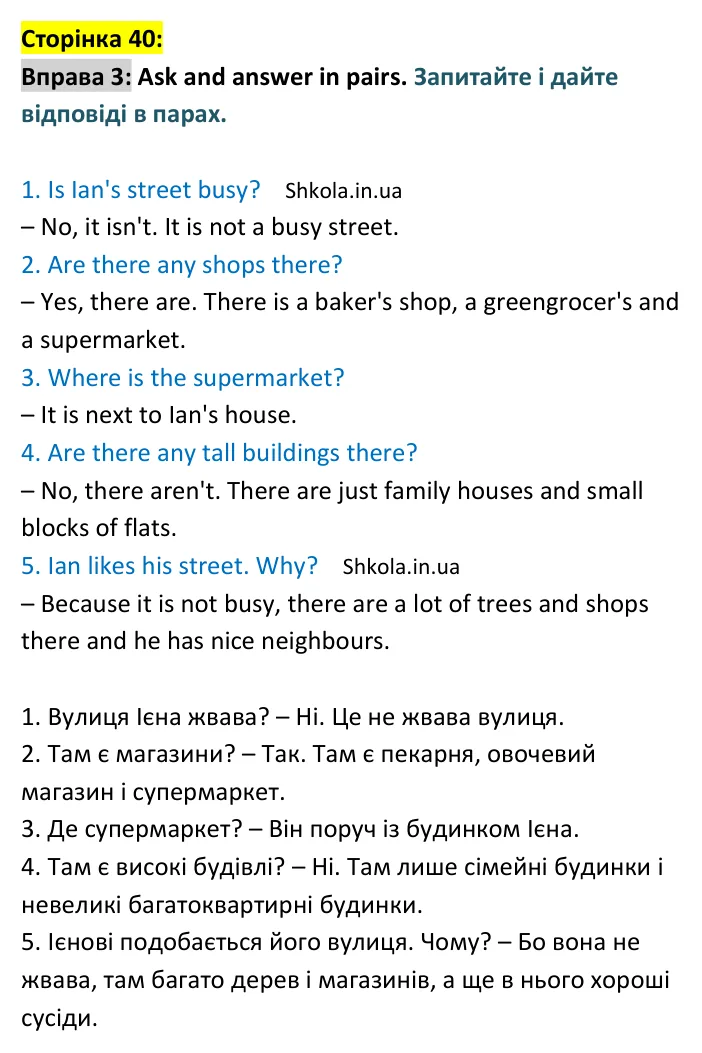 Сторінка 40:
Вправа 3: Ask and answer in pairs. Запитайте і дайте відповіді в парах.

1. Is Ian's street busy? Shkola.in.ua
– No, it isn't. It is not a busy street.
2. Are there any shops there?
– Yes, there are. There is a baker's shop, a greengrocer's and a supermarket.
3. Where is the supermarket?
– It is next to Ian's house.
4. Are there any tall buildings there?
– No, there aren't. There are just family houses and small blocks of flats.
5. Ian likes his street. Why? Shkola.in.ua
– Because it is not busy, there are a lot of trees and shops there and he has nice neighbours.

1. Вулиця Ієна жвава? – Ні. Це не жвава вулиця.
2. Там є магазини? – Так. Там є пекарня, овочевий магазин і супермаркет.
3. Де супермаркет? – Він поруч із будинком Ієна.
4. Там є високі будівлі? – Ні. Там лише сімейні будинки і невеликі багатоквартирні будинки.
5. Ієнові подобається його вулиця. Чому? – Бо вона не жвава, там багато дерев і магазинів, а ще в нього хороші сусіди.